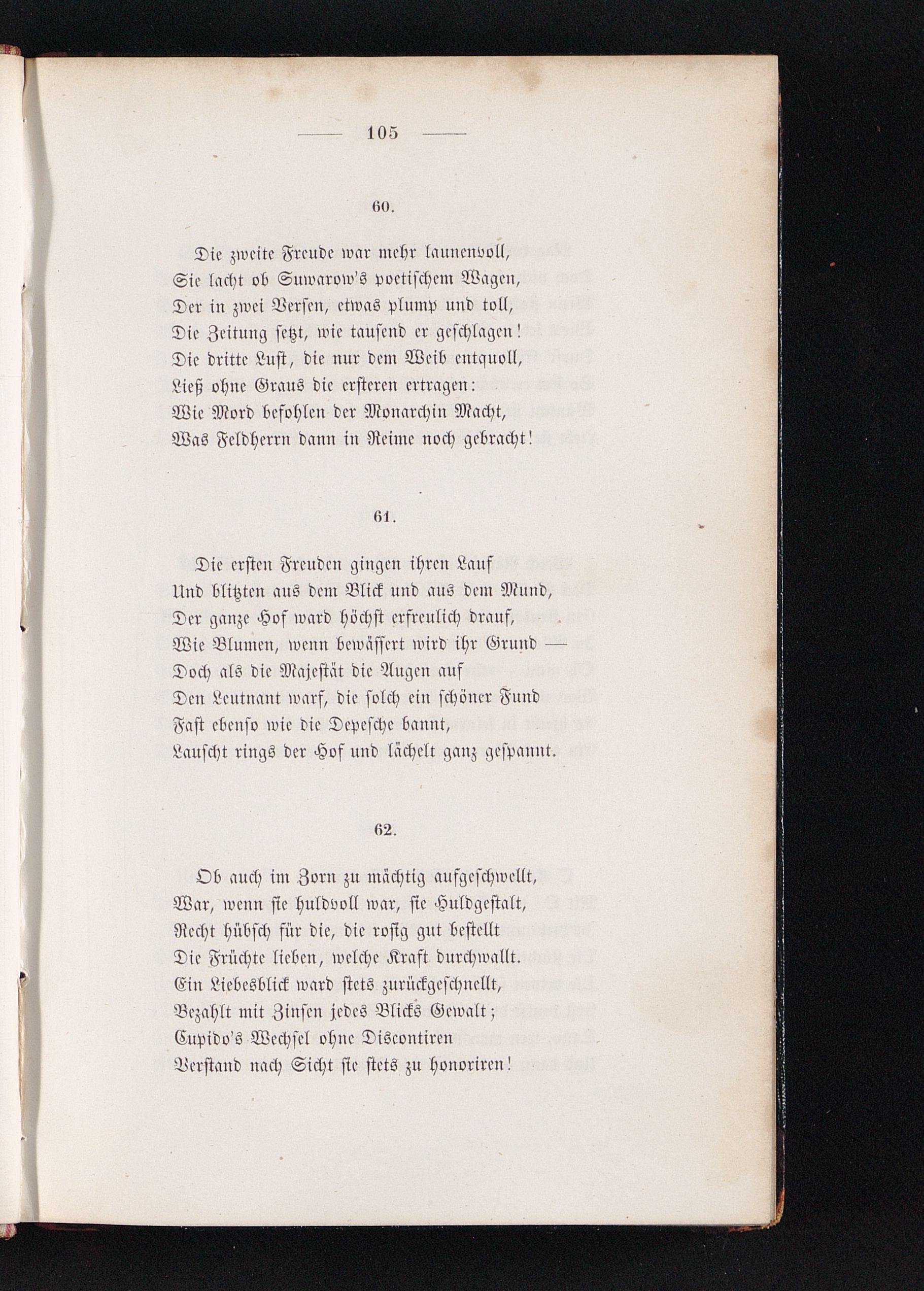 — 105 —

60.

Die zweite Freude war mehr launenvoll,
Sie lacht ob Suwarow's poetischem Wagen,
Der in zwei Versen, etwas plump und toll,
Die Zeitung setzt, wie tausend er geschlagen!
Die dritte Lust, die nur dem Weib entquoll,
Ließ ohne Graus die ersteren ertragen:
Wie Mord befohlen der Monarchin Macht,
Was Feldherrn dann in Reime noch gebracht!

61.

Die ersten Freuden gingen ihren Lauf
Und blitzten aus dem Blick und aus dem Mund,
Der ganze Hof ward höchst erfreulich drauf,
Wie Blumen, wenn bewässert wird ihr Grund —
Doch als die Majestät die Augen auf
Den Leutnant warf, die solch ein schöner Fund
Fast ebenso wie die Depesche bannt,
Lauscht rings der Hof und lächelt ganz gespannt.

62.

Ob auch im Zorn zu mächtig aufgeschwellt,
War, wenn sie huldvoll war, sie Huldgestalt,
Recht hübsch für die, die rosig gut bestellt
Die Früchte lieben, welche Kraft durchwallt.
Ein Liebesblick ward stets zurückgeschnellt,
Bezahlt mit Zinsen jedes Blicks Gewalt;
Cupido's Wechsel ohne Discontiren
Verstand nach Sicht sie stets zu honoriren!